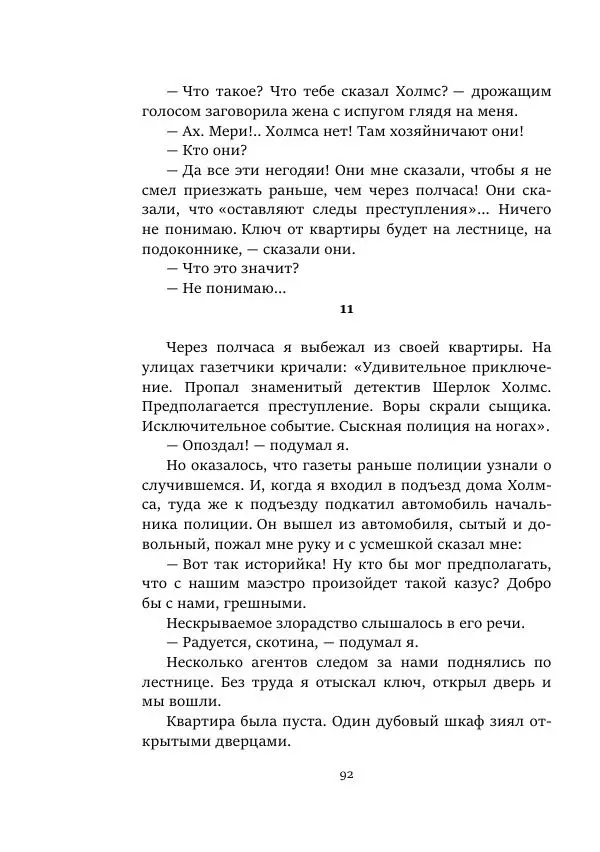 — Что такое? Что тебе сказал Холмс? — дрожащим голосом заговорила жена с испугом глядя на меня.

— Ах. Мери!.. Холмса нет! Там хозяйничают они!

— Кто они?

— Да все эти негодяи! Они мне сказали, чтобы я не смел приезжать раньше, чем через полчаса! Они сказали, что «оставляют следы преступления»... Ничего не понимаю. Ключ от квартиры будет на лестнице, на подоконнике, — сказали они.

— Что это значит?

— Не понимаю...

11

Через полчаса я выбежал из своей квартиры. На улицах газетчики кричали: «Удивительное приключение. Пропал знаменитый детектив Шерлок Холмс. Предполагается преступление. Воры скрали сыщика. Исключительное событие. Сыскная полиция на ногах».

— Опоздал! — подумал я.

Но оказалось, что газеты раньше полиции узнали о случившемся. И, когда я входил в подъезд дома Холмса, туда же к подъезду подкатил автомобиль начальника полиции. Он вышел из автомобиля, сытый и довольный, пожал мне руку и с усмешкой сказал мне:

— Вот так историйка! Ну кто бы мог предполагать, что с нашим маэстро произойдет такой казус? Добро бы с нами, грешными.

Нескрываемое злорадство слышалось в его речи.

— Радуется, скотина, — подумал я.

Несколько агентов следом за нами поднялись по лестнице. Без труда я отыскал ключ, открыл дверь и мы вошли.

Квартира была пуста. Один дубовый шкаф зиял открытыми дверцами.

92